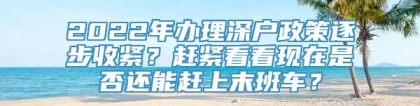 2022年办理深户政策逐步收紧？赶紧看看现在是否还能赶上末班车？